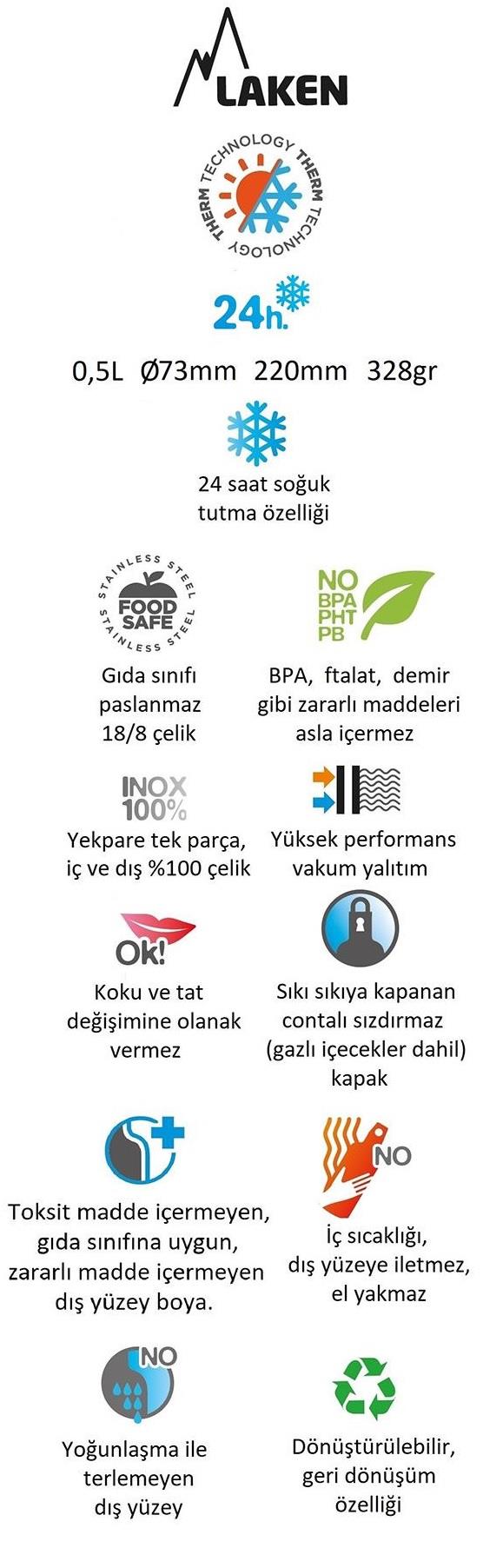 LAKEN

THERM TECHNOLOGY THERM TECHNOLOGY

24h.

0,5L Ø73mm 220mm 328gr

24 saat soğuk tutma özelliği

STAINLESS STEEL FOOD SAFE STAINLESS STEEL

Gıda sınıfı paslanmaz 18/8 çelik

NO BPA PHT PB

BPA, ftalat, demir gibi zararlı maddeleri asla içermez

INOX 100%

Yekpare tek parça, iç ve dış %100 çelik

Yüksek performans vakum yalıtım

Ok!

Koku ve tat değişimine olanak vermez

Sıkı sıkıya kapanan contalı sızdırmaz (gazlı içecekler dahil) kapak

Toksit madde içermeyen, gıda sınıfına uygun, zararlı madde içermeyen dış yüzey boya.

NO

İç sıcaklığı, dış yüzeye iletmez, el yakmaz

NO

Yoğunlaşma ile terlemeyen dış yüzey

Dönüştürülebilir, geri dönüşüm özelliği